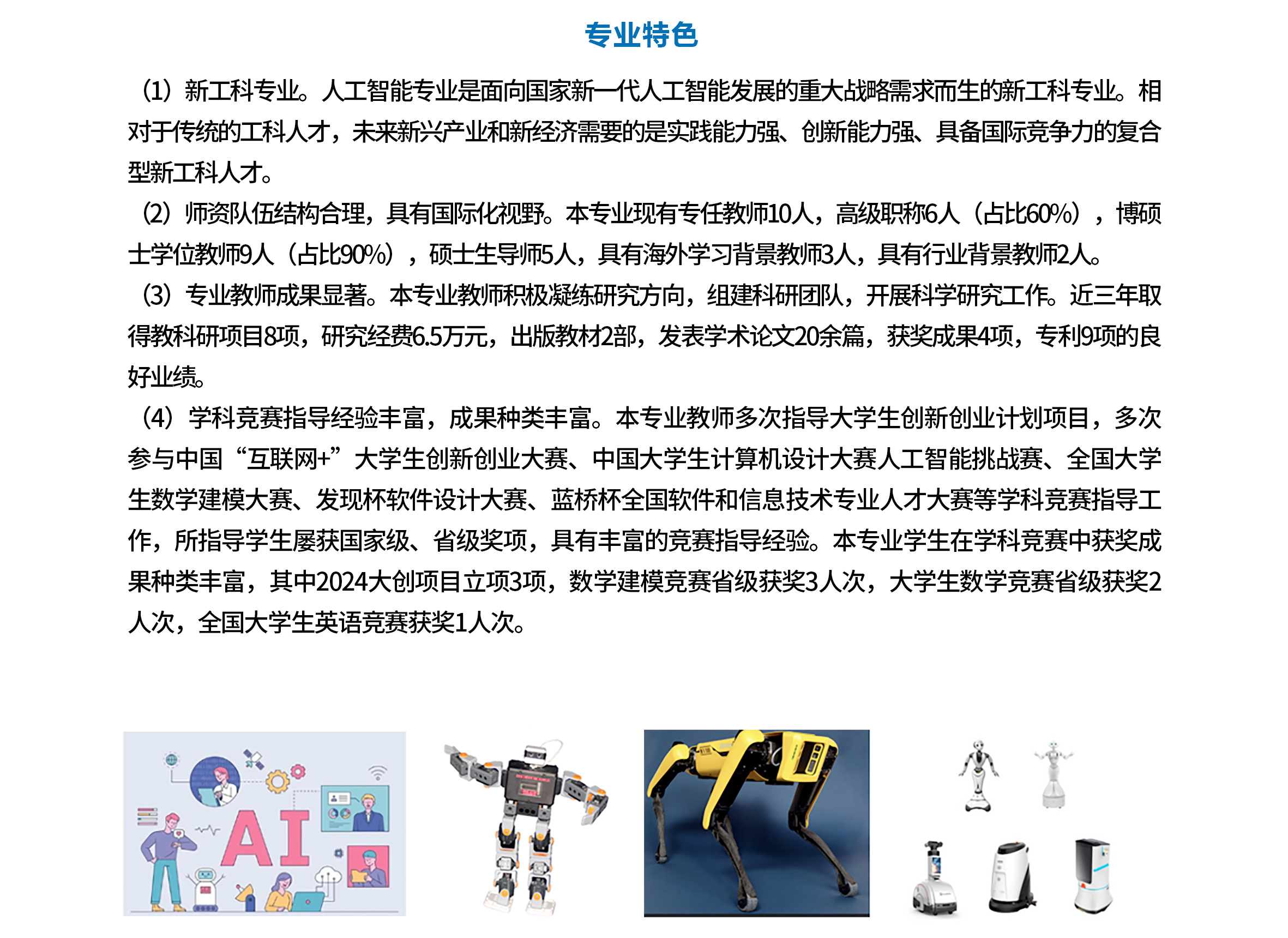 专业特色

（1）新工科专业。人工智能专业是面向国家新一代人工智能发展的重大战略需求而生的新工科专业。相对于传统的工科人才，未来新兴产业和新经济需要的是实践能力强、创新能力强、具备国际竞争力的复合型新工科人才。

（2）师资队伍结构合理，具有国际化视野。本专业现有专任教师10人，高级职称6人（占比60%），博硕士学位教师9人（占比90%），硕士生导师5人，具有海外学习背景教师3人，具有行业背景教师2人。

（3）专业教师成果显著。本专业教师积极凝练研究方向，组建科研团队，开展科学研究工作。近三年取得教科研项目8项，研究经费6.5万元，出版教材2部，发表学术论文20余篇，获奖成果4项，专利9项的良好业绩。

（4）学科竞赛指导经验丰富，成果种类丰富。本专业教师多次指导大学生创新创业计划项目，多次参与中国“互联网+”大学生创新创业大赛、中国大学生计算机设计大赛人工智能挑战赛、全国大学生数学建模大赛、发现杯软件设计大赛、蓝桥杯全国软件和信息技术专业人才大赛等学科竞赛指导工作，所指导学生屡获国家级、省级奖项，具有丰富的竞赛指导经验。本专业学生在学科竞赛中获奖成果种类丰富，其中2024大创项目立项3项，数学建模竞赛省级获奖3人次，大学生数学竞赛省级获奖2人次，全国大学生英语竞赛获奖1人次。

AI